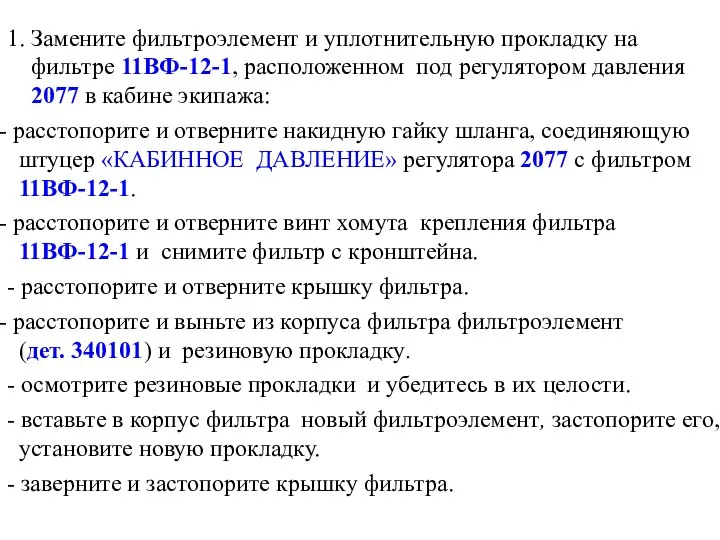 1. Замените фильтроэлемент и уплотнительную прокладку на фильтре 11ВФ-12-1, расположенном под регулятором давления 2077 в кабине экипажа:

- расстопорите и отверните накидную гайку шланга, соединяющую штуцер «КАБИННОЕ ДАВЛЕНИЕ» регулятора 2077 с фильтром 11ВФ-12-1.

- расстопорите и отверните винт хомута крепления фильтра 11ВФ-12-1 и снимите фильтр с кронштейна.

- расстопорите и отверните крышку фильтра.

- расстопорите и выньте из корпуса фильтра фильтроэлемент (дет. 340101) и резиновую прокладку.

- осмотрите резиновые прокладки и убедитесь в их целости.

- вставьте в корпус фильтра новый фильтроэлемент, застопорите его, установите новую прокладку.

- заверните и застопорите крышку фильтра.